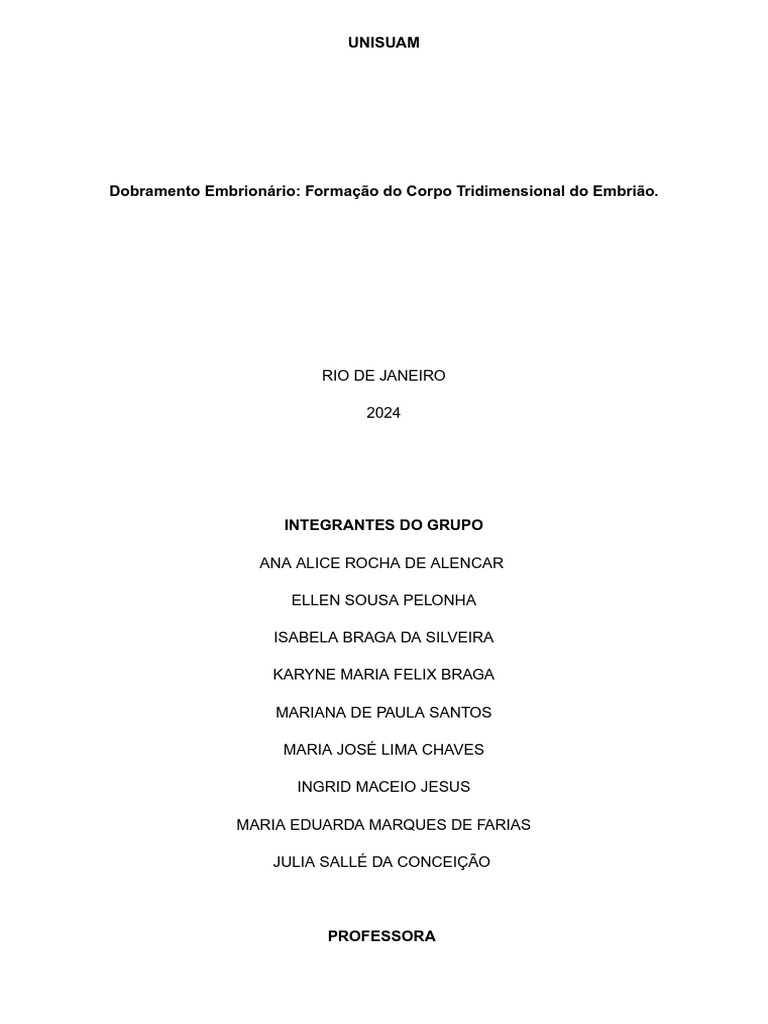 UNISUAM

Dobramento Embrionário: Formação do Corpo Tridimensional do Embrião.

RIO DE JANEIRO

2024

INTEGRANTES DO GRUPO

ANA ALICE ROCHA DE ALENCAR

ELLEN SOUSA PELONHA

ISABELA BRAGA DA SILVEIRA

KARYNE MARIA FELIX BRAGA

MARIANA DE PAULA SANTOS

MARIA JOSÉ LIMA CHAVES

INGRID MACEIO JESUS

MARIA EDUARDA MARQUES DE FARIAS

JULIA SALLÉ DA CONCEIÇÃO

PROFESSORA